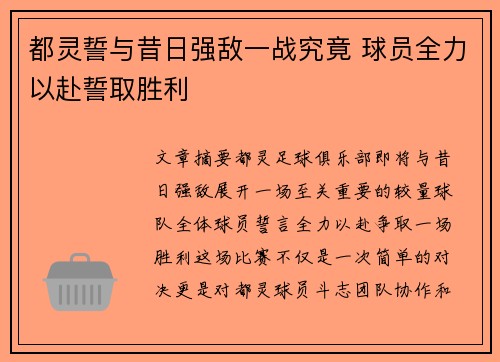 都灵誓与昔日强敌一战究竟 球员全力以赴誓取胜利

文章摘要都灵足球俱乐部即将与昔日强敌展开一场至关重要的较量球队全体球员誓言全力以赴争取一场胜利这场比赛不仅是一次简单的对决更是对都灵球员斗志团队协作和